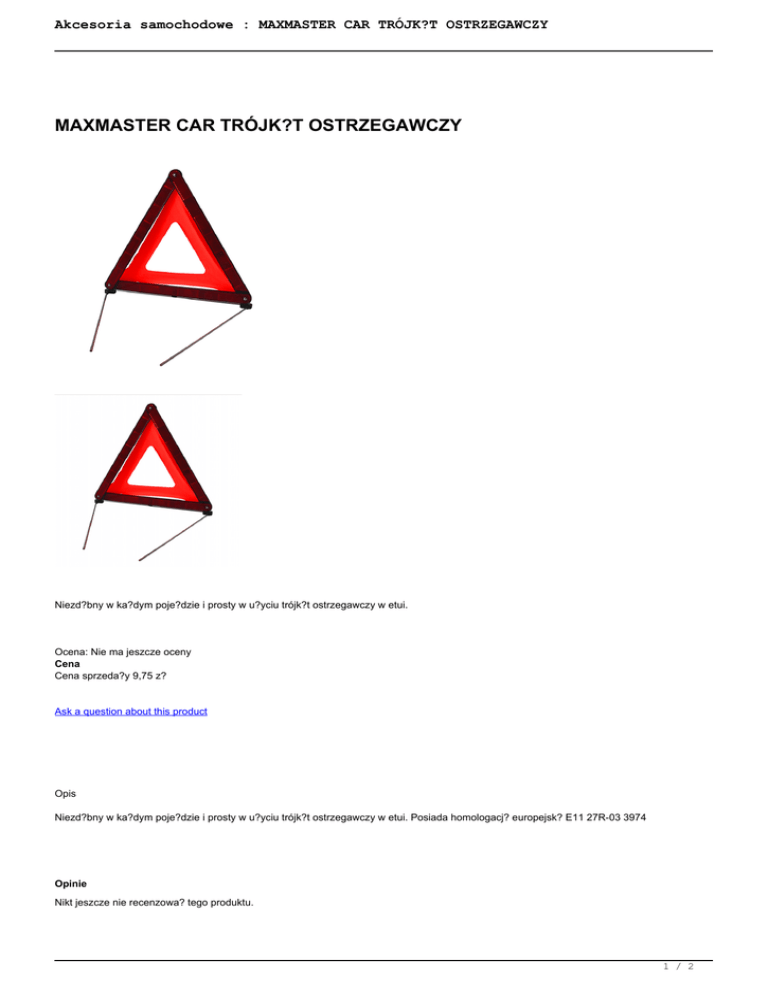 Akcesoria samochodowe : MAXMASTER CAR TRÓJK?T OSTRZEGAWCZY

MAXMASTER CAR TRÓJK?T OSTRZEGAWCZY

Niezd?bny w ka?dym poje?dzie i prosty w u?yciu trójk?t ostrzegawczy w etui.

Ocena: Nie ma jeszcze oceny
Cena
Cena sprzeda?y 9,75 z?

Ask a question about this product

Opis

Niezd?bny w ka?dym poje?dzie i prosty w u?yciu trójk?t ostrzegawczy w etui. Posiada homologacj? europejsk? E11 27R-03 3974

Opinie

Nikt jeszcze nie recenzowa? tego produktu.

1 / 2